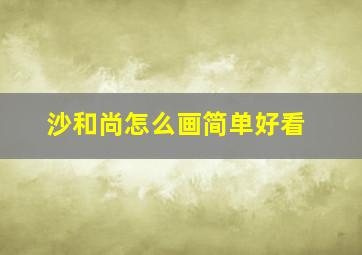 沙和尚怎么画简单好看